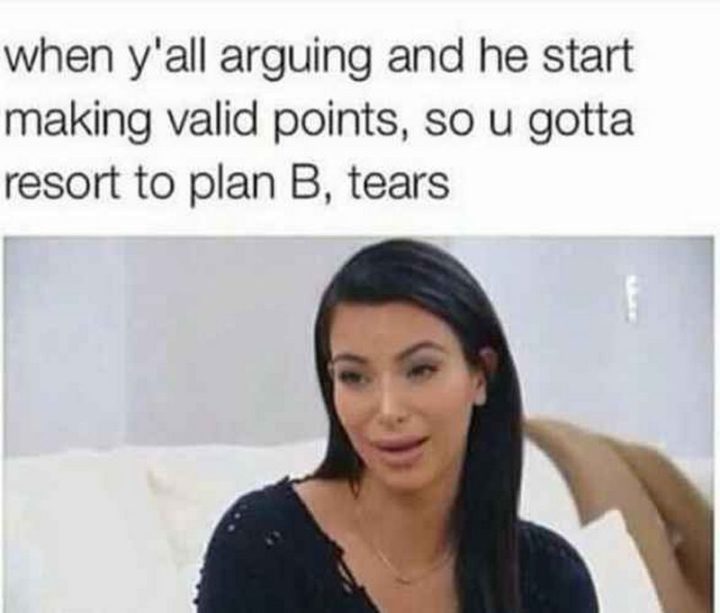 when y'all arguing and he start making valid points, so u gotta resort to plan B, tears